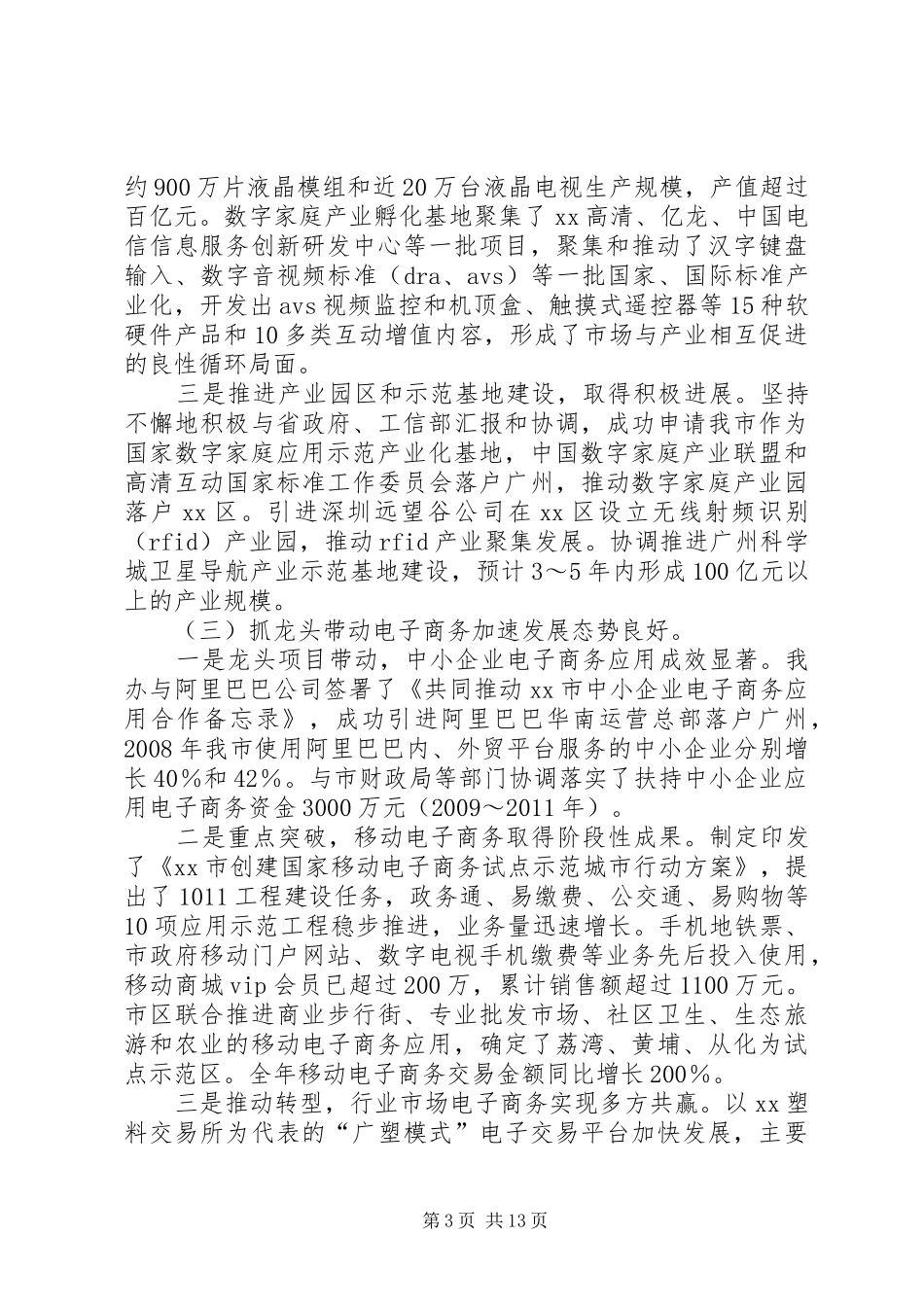 约900万片液晶模组和近20万台液晶电视生产规模，产值超过百亿元。数字家庭产业孵化基地聚集了xx高清、亿龙、中国电信信息服务创新研发中心等一批项目，聚集和推动了汉字键盘输入、数字音视频标准（dra、avs）等一批国家、国际标准产业化，开发出avs视频监控和机顶盒、触摸式遥控器等15种软硬件产品和10多类互动增值内容，形成了市场与产业相互促进的良性循环局面。

三是推进产业园区和示范基地建设，取得积极进展。坚持不懈地积极与省政府、工信部汇报和协调，成功申请我市作为国家数字家庭应用示范产业化基地，中国数字家庭产业联盟和高清互动国家标准工作委员会落户广州，推动数字家庭产业园落户xx区。引进深圳远望谷公司在xx区设立无线射频识别（rfid）产业园，推动rfid产业聚集发展。协调推进广州科学城卫星导航产业示范基地建设，预计3～5年内形成100亿元以上的产业规模。

（三）抓龙头带动电子商务加速发展态势良好。

一是龙头项目带动，中小企业电子商务应用成效显著。我办与阿里巴巴公司签署了《共同推动xx市中小企业电子商务应用合作备忘录》，成功引进阿里巴巴华南运营总部落户广州，2008年我市使用阿里巴巴内、外贸平台服务的中小企业分别增长40%和42%。与市财政局等部门协调落实了扶持中小企业应用电子商务资金3000万元（2009～2011年）。

二是重点突破，移动电子商务取得阶段性成果。制定印发了《xx市创建国家移动电子商务试点示范城市行动方案》，提出了1011工程建设任务，政务通、易缴费、公交通、易购物等10项应用示范工程稳步推进，业务量迅速增长。手机地铁票、市政府移动门户网站、数字电视手机缴费等业务先后投入使用，移动商城vip会员已超过200万，累计销售额超过1100万元。市区联合推进商业步行街、专业批发市场、社区卫生、生态旅游和农业的移动电子商务应用，确定了荔湾、黄埔、从化为试点示范区。全年移动电子商务交易金额同比增长200%。

三是推动转型，行业市场电子商务实现多方共赢。以xx塑料交易所为代表的“广塑模式”电子交易平台加快发展，主要

第3页 共13页